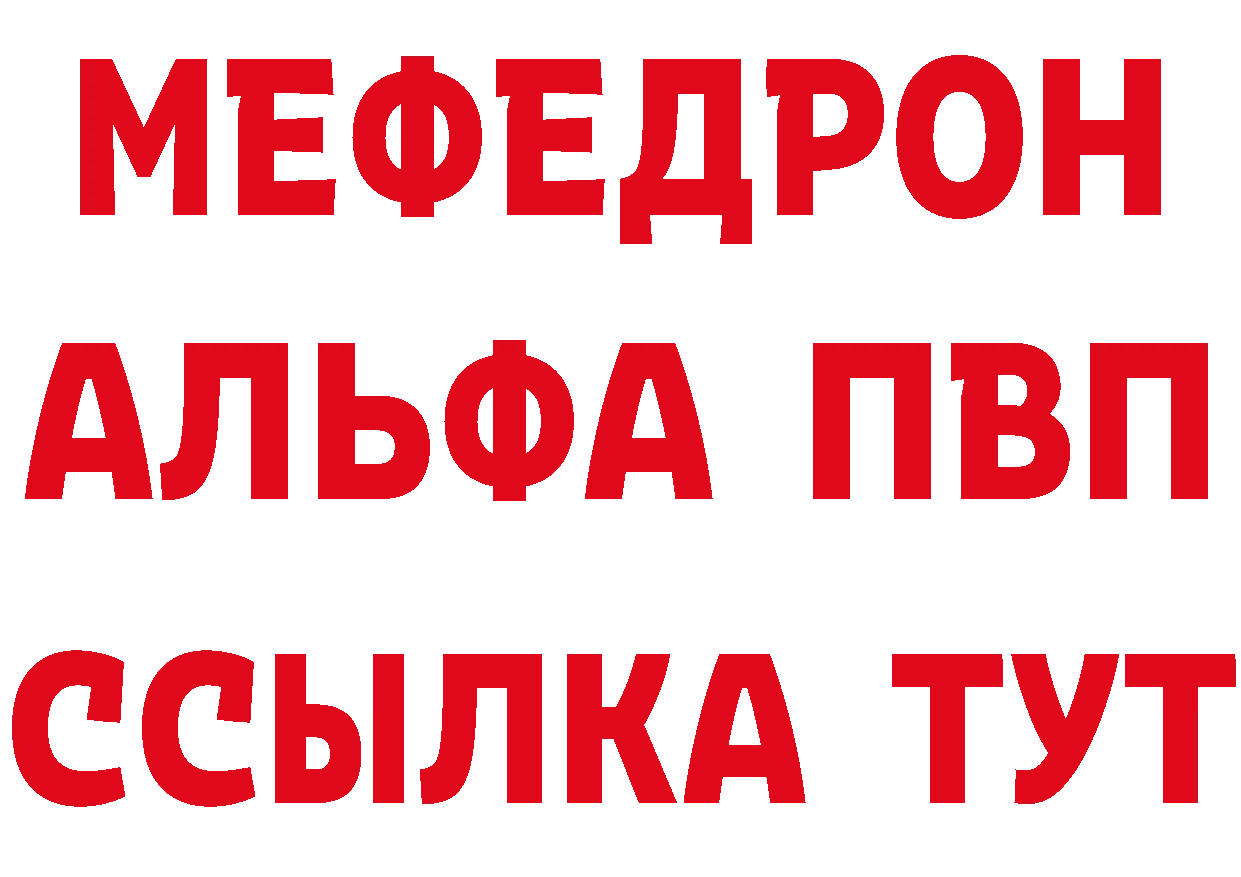 МЕФЕДРОН
АЛЬФА ПВП
ССЫЛКА ТУТ